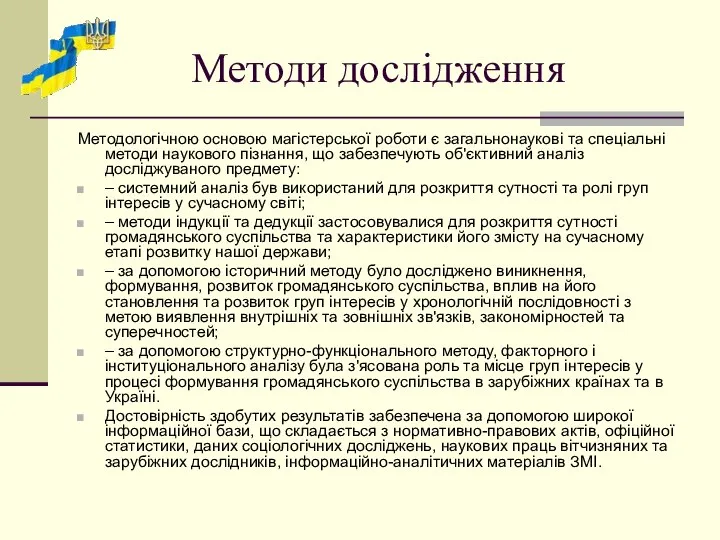 Методи дослідження

Методологічною основою магістерської роботи є загальнонаукові та спеціальні методи наукового пізнання, що забезпечують об'єктивний аналіз досліджуваного предмету:

– системний аналіз був використаний для розкриття сутності та ролі груп інтересів у сучасному світі;

– методи індукції та дедукції застосовувалися для розкриття сутності громадянського суспільства та характеристики його змісту на сучасному етапі розвитку нашої держави;

– за допомогою історичний методу було досліджено виникнення, формування, розвиток громадянського суспільства, вплив на його становлення та розвиток груп інтересів у хронологічній послідовності з метою виявлення внутрішніх та зовнішніх зв'язків, закономірностей та суперечностей;

– за допомогою структурно-функціонального методу, факторного і інституціонального аналізу була з'ясована роль та місце груп інтересів у процесі формування громадянського суспільства в зарубіжних країнах та в Україні.

Достовірність здобутих результатів забезпечена за допомогою широкої інформаційної бази, що складається з нормативно-правових актів, офіційної статистики, даних соціологічних досліджень, наукових праць вітчизняних та зарубіжних дослідників, інформаційно-аналітичних матеріалів ЗМІ.